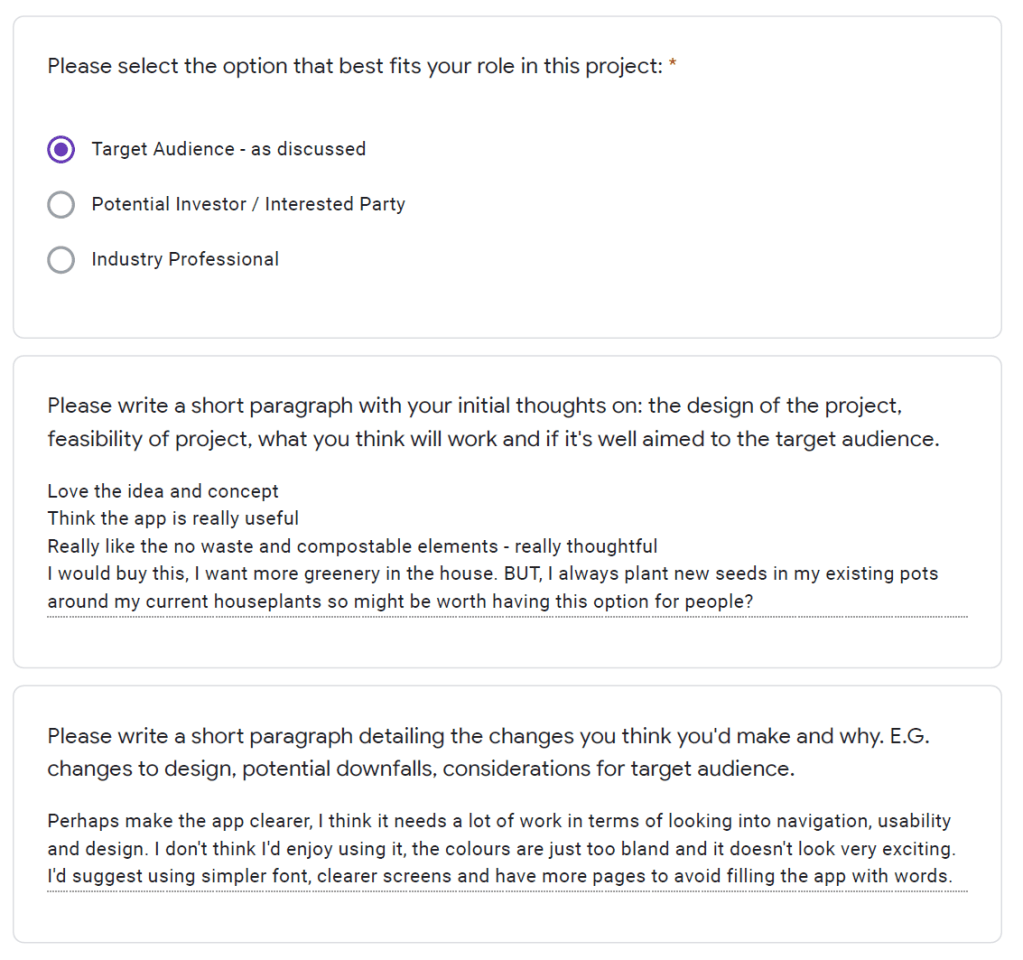 Please select the option that best fits your role in this project: *

Target Audience - as discussed

Potential Investor / Interested Party

Industry Professional

Please write a short paragraph with your initial thoughts on: the design of the project, feasibility of project, what you think will work and if it's well aimed to the target audience.

Love the idea and concept
Think the app is really useful
Really like the no waste and compostable elements - really thoughtful
I would buy this, I want more greenery in the house. BUT, I always plant new seeds in my existing pots around my current houseplants so might be worth having this option for people?

Please write a short paragraph detailing the changes you think you'd make and why. E.G. changes to design, potential downfalls, considerations for target audience.

Perhaps make the app clearer, I think it needs a lot of work in terms of looking into navigation, usability and design. I don't think I'd enjoy using it, the colours are just too bland and it doesn't look very exciting. I'd suggest using simpler font, clearer screens and have more pages to avoid filling the app with words.